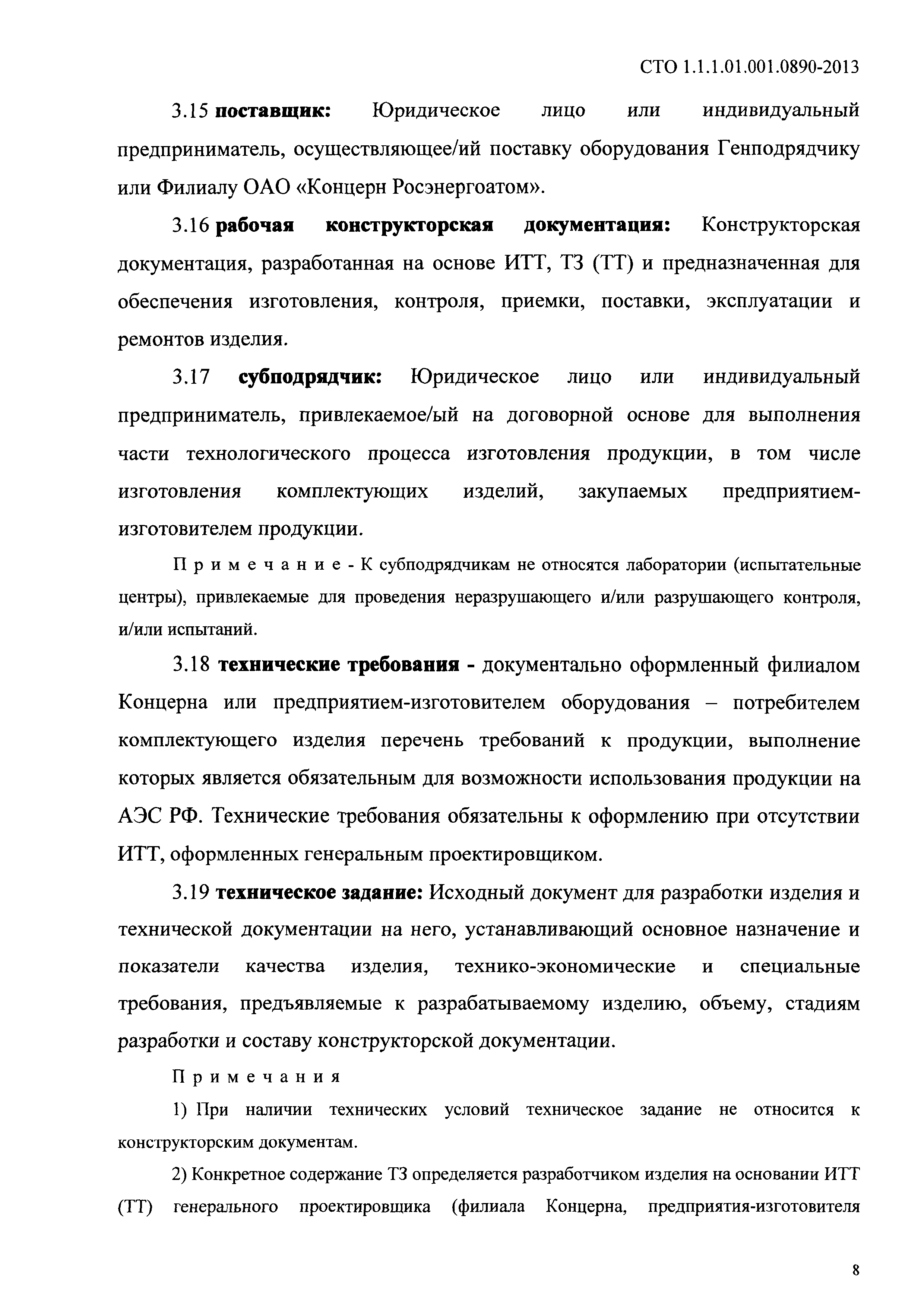 СТО 1.1.1.01.001.0890-2013

3.15 поставщик: Юридическое лицо или индивидуальный предприниматель, осуществляющее/ий поставку оборудования Генподрядчику или Филиалу ОАО «Концерн Росэнергоатом».

3.16 рабочая конструкторская документация: Конструкторская документация, разработанная на основе ИТТ, ТЗ (ТТ) и предназначенная для обеспечения изготовления, контроля, приемки, поставки, эксплуатации и ремонтов изделия.

3.17 субподрядчик: Юридическое лицо или индивидуальный предприниматель, привлекаемое/ый на договорной основе для выполнения части технологического процесса изготовления продукции, в том числе изготовления комплектующих изделий, закупаемых предприятием-изготовителем продукции.

Примечание - К субподрядчикам не относятся лаборатории (испытательные центры), привлекаемые для проведения неразрушающего и/или разрушающего контроля, и/или испытаний.

3.18 технические требования - документально оформленный филиалом Концерна или предприятием-изготовителем оборудования – потребителем комплектующего изделия перечень требований к продукции, выполнение которых является обязательным для возможности использования продукции на АЭС РФ. Технические требования обязательны к оформлению при отсутствии ИТТ, оформленных генеральным проектировщиком.

3.19 техническое задание: Исходный документ для разработки изделия и технической документации на него, устанавливающий основное назначение и показатели качества изделия, технико-экономические и специальные требования, предъявляемые к разрабатываемому изделию, объему, стадиям разработки и составу конструкторской документации.

Примечания

1) При наличии технических условий техническое задание не относится к конструкторским документам.

2) Конкретное содержание ТЗ определяется разработчиком изделия на основании ИТТ (ТТ) генерального проектировщика (филиала Концерна, предприятия-изготовителя

8